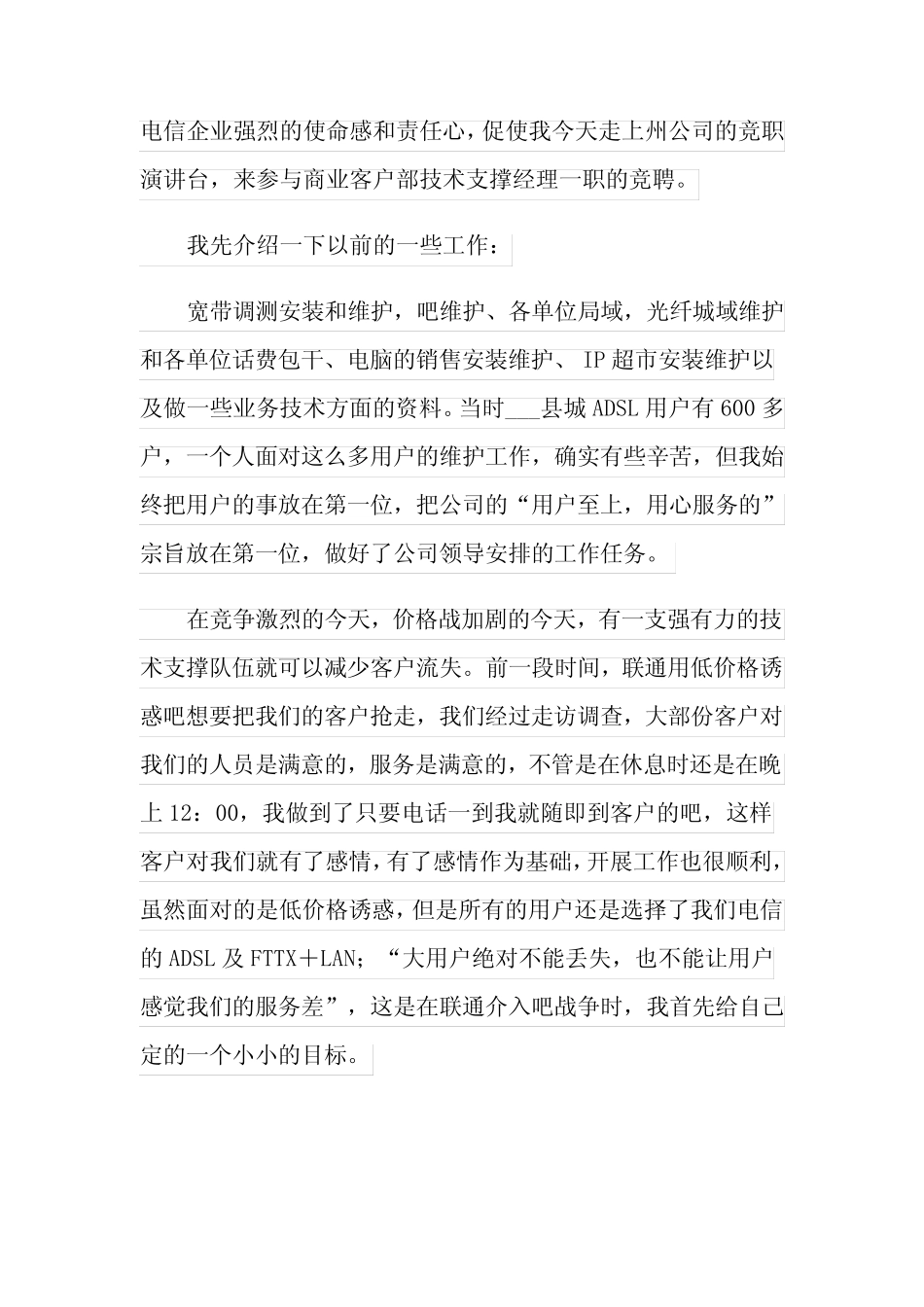 电信企业强烈的使命感和责任心，促使我今天走上州公司的竞职演讲台，来参与商业客户部技术支撑经理一职的竞聘。

我先介绍一下以前的一些工作：

宽带调测安装和维护，吧维护、各单位局域，光纤城域维护和各单位话费包干、电脑的销售安装维护、IP超市安装维护以及做一些业务技术方面的资料。当时____县城ADSL用户有600多户，一个人面对这么多用户的维护工作，确实有些辛苦，但我始终把用户的事放在第一位，把公司的“用户至上，用心服务的”宗旨放在第一位，做好了公司领导安排的工作任务。

在竞争激烈的今天，价格战加剧的今天，有一支强有力的技术支撑队伍就可以减少客户流失。前一段时间，联通用低价格诱惑吧想要把我们的客户抢走，我们经过走访调查，大部份客户对我们的人员是满意的，服务是满意的，不管是在休息时还是在晚上12：00，我做到了只要电话一到我就随即到客户的吧，这样客户对我们就有了感情，有了感情作为基础，开展工作也很顺利，虽然面对的是低价格诱惑，但是所有的用户还是选择了我们电信的ADSL及FTTX＋LAN；“大用户绝对不能丢失，也不能让用户感觉我们的服务差”，这是在联通介入吧战争时，我首先给自己定的一个小小的目标。